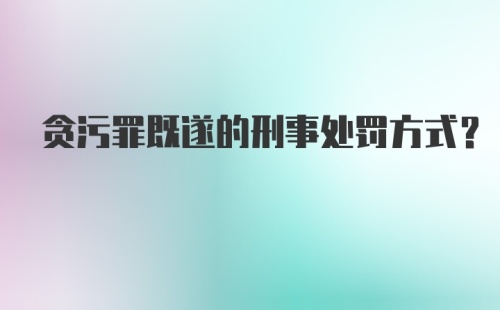 贪污罪既遂的刑事处罚方式？